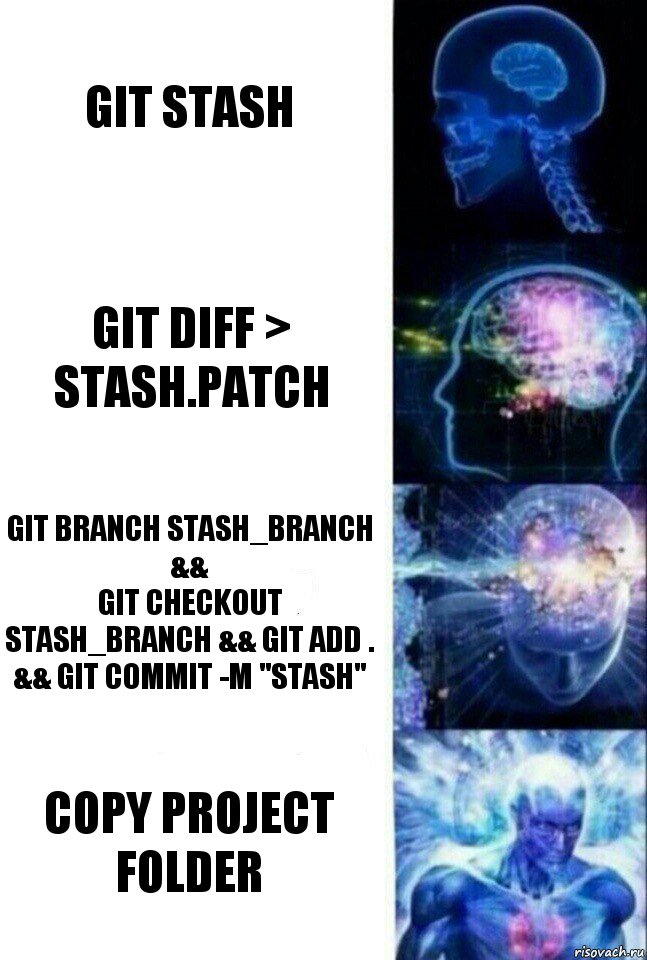 GIT STASH

GIT DIFF > STASH.PATCH

GIT BRANCH STASH_BRANCH && GIT CHECKOUT STASH_BRANCH && GIT ADD . && GIT COMMIT -M "STASH"

COPY PROJECT FOLDER

risovach.ru